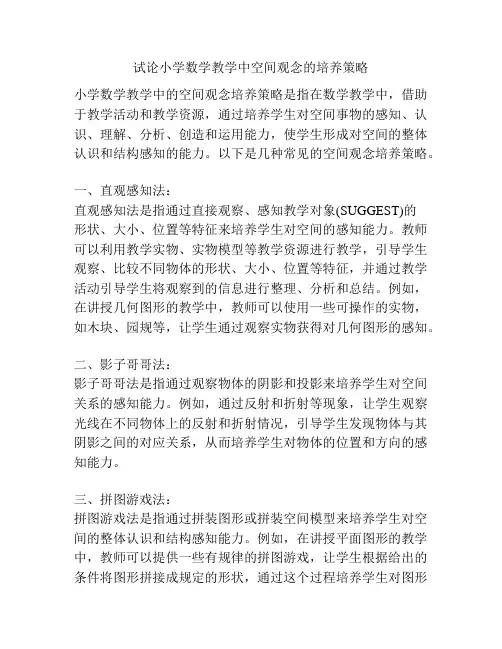 试论小学数学教学中空间观念的培养策略

小学数学教学中的空间观念培养策略是指在数学教学中，借助于教学活动和教学资源，通过培养学生对空间事物的感知、认识、理解、分析、创造和运用能力，使学生形成对空间的整体认识和结构感知的能力。以下是几种常见的空间观念培养策略。

一、直观感知法：
直观感知法是指通过直接观察、感知教学对象(SUGGEST)的形状、大小、位置等特征来培养学生对空间的感知能力。教师可以利用教学实物、实物模型等教学资源进行教学，引导学生观察、比较不同物体的形状、大小、位置等特征，并通过教学活动引导学生将观察到的信息进行整理、分析和总结。例如，在讲授几何图形的教学中，教师可以使用一些可操作的实物，如木块、园规等，让学生通过观察实物获得对几何图形的感知。

二、影子哥哥法：
影子哥哥法是指通过观察物体的阴影和投影来培养学生对空间关系的感知能力。例如，通过反射和折射等现象，让学生观察光线在不同物体上的反射和折射情况，引导学生发现物体与其阴影之间的对应关系，从而培养学生对物体的位置和方向的感知能力。

三、拼图游戏法：
拼图游戏法是指通过拼装图形或拼装空间模型来培养学生对空间的整体认识和结构感知能力。例如，在讲授平面图形的教学中，教师可以提供一些有规律的拼图游戏，让学生根据给出的条件将图形拼接成规定的形状，通过这个过程培养学生对图形